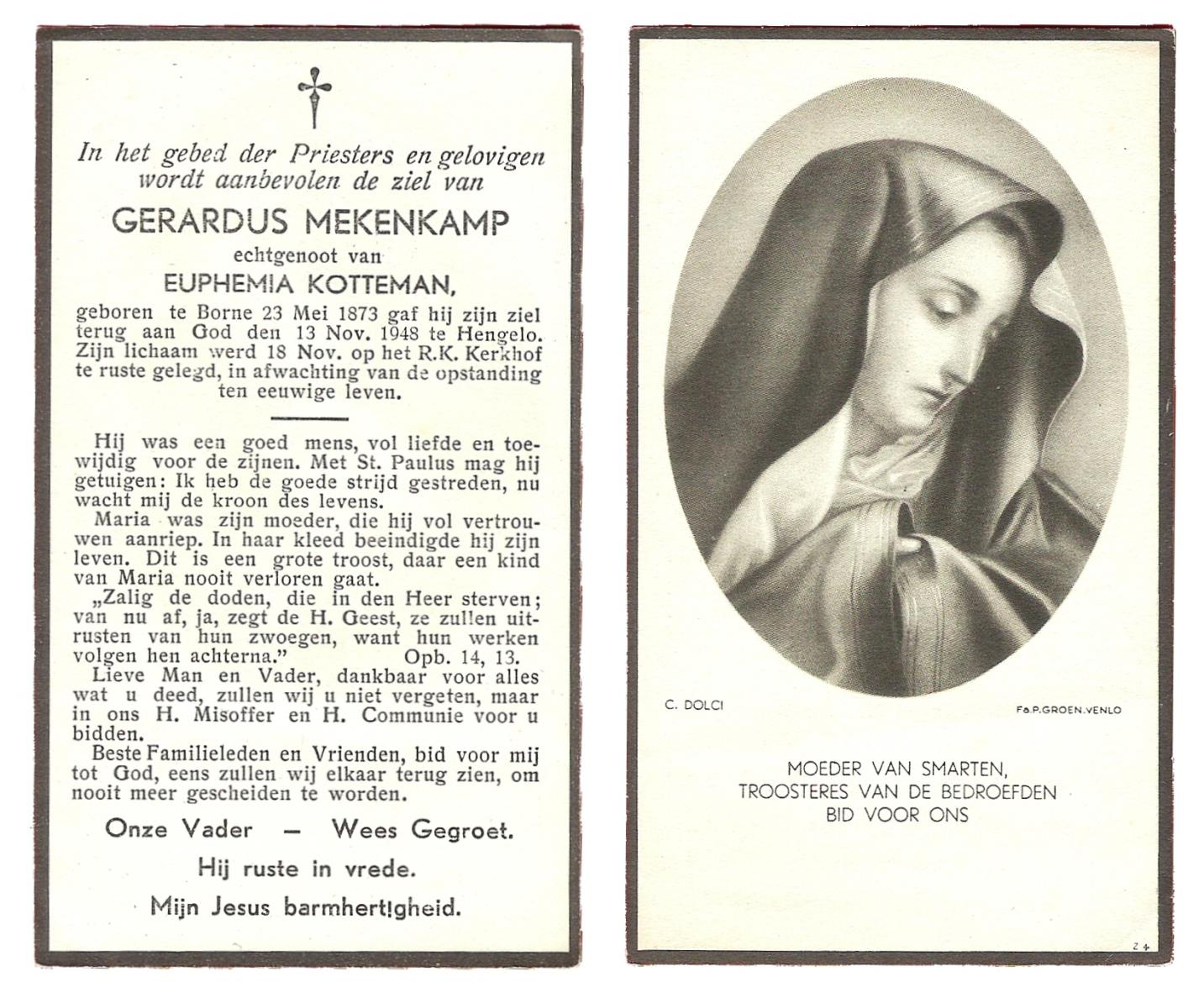 In het gebed der Priesters en gelovigen wordt aanbevolen de ziel van

GERARDUS MEKENKAMP

echtgenoot van

EUPHEMIA KOTTEMAN,

geboren te Borne 23 Mei 1873 gaf hij zijn ziel terug aan God den 13 Nov. 1948 te Hengelo. Zijn lichaam werd 18 Nov. op het R.K. Kerkhof te ruste gelegd, in afwachting van de opstanding ten eeuwige leven.

Hij was een goed mens, vol liefde en toewijdig voor de zijnen. Met St. Paulus mag hij getuigen: Ik heb de goede strijd gestreden, nu wacht mij de kroon des levens.

Maria was zijn moeder, die hij vol vertrouwen aanriep. In haar kleed beeindigde hij zijn leven. Dit is een grote troost, daar een kind van Maria nooit verloren gaat.

„Zalig de doden, die in den Heer sterven; van nu af, ja, zegt de H. Geest, ze zullen uitrusten van hun zwoegen, want hun werken volgen hen achterna." Opb. 14, 13.

Lieve Man en Vader, dankbaar voor alles wat u deed, zullen wij u niet vergeten, maar in ons H. Misoffer en H. Communie voor u bidden.

Beste Familieleden en Vrienden, bid voor mij tot God, eens zullen wij elkaar terug zien, om nooit meer gescheiden te worden.

Onze Vader — Wees Gegroet.

Hij ruste in vrede.

Mijn Jesus barmhertigheid.

C. DOLCI

Fa P. GROEN. VENLO

MOEDER VAN SMARTEN,
TROOSTERES VAN DE BEDROEFDEN
BID VOOR ONS

Z 4